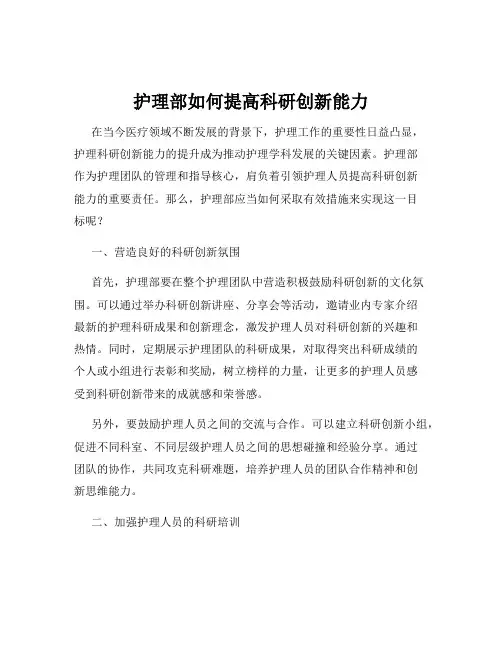 护理部如何提高科研创新能力

在当今医疗领域不断发展的背景下，护理工作的重要性日益凸显，护理科研创新能力的提升成为推动护理学科发展的关键因素。护理部作为护理团队的管理和指导核心，肩负着引领护理人员提高科研创新能力的重要责任。那么，护理部应当如何采取有效措施来实现这一目标呢？

一、营造良好的科研创新氛围

首先，护理部要在整个护理团队中营造积极鼓励科研创新的文化氛围。可以通过举办科研创新讲座、分享会等活动，邀请业内专家介绍最新的护理科研成果和创新理念，激发护理人员对科研创新的兴趣和热情。同时，定期展示护理团队的科研成果，对取得突出科研成绩的个人或小组进行表彰和奖励，树立榜样的力量，让更多的护理人员感受到科研创新带来的成就感和荣誉感。

另外，要鼓励护理人员之间的交流与合作。可以建立科研创新小组，促进不同科室、不同层级护理人员之间的思想碰撞和经验分享。通过团队的协作，共同攻克科研难题，培养护理人员的团队合作精神和创新思维能力。

二、加强护理人员的科研培训